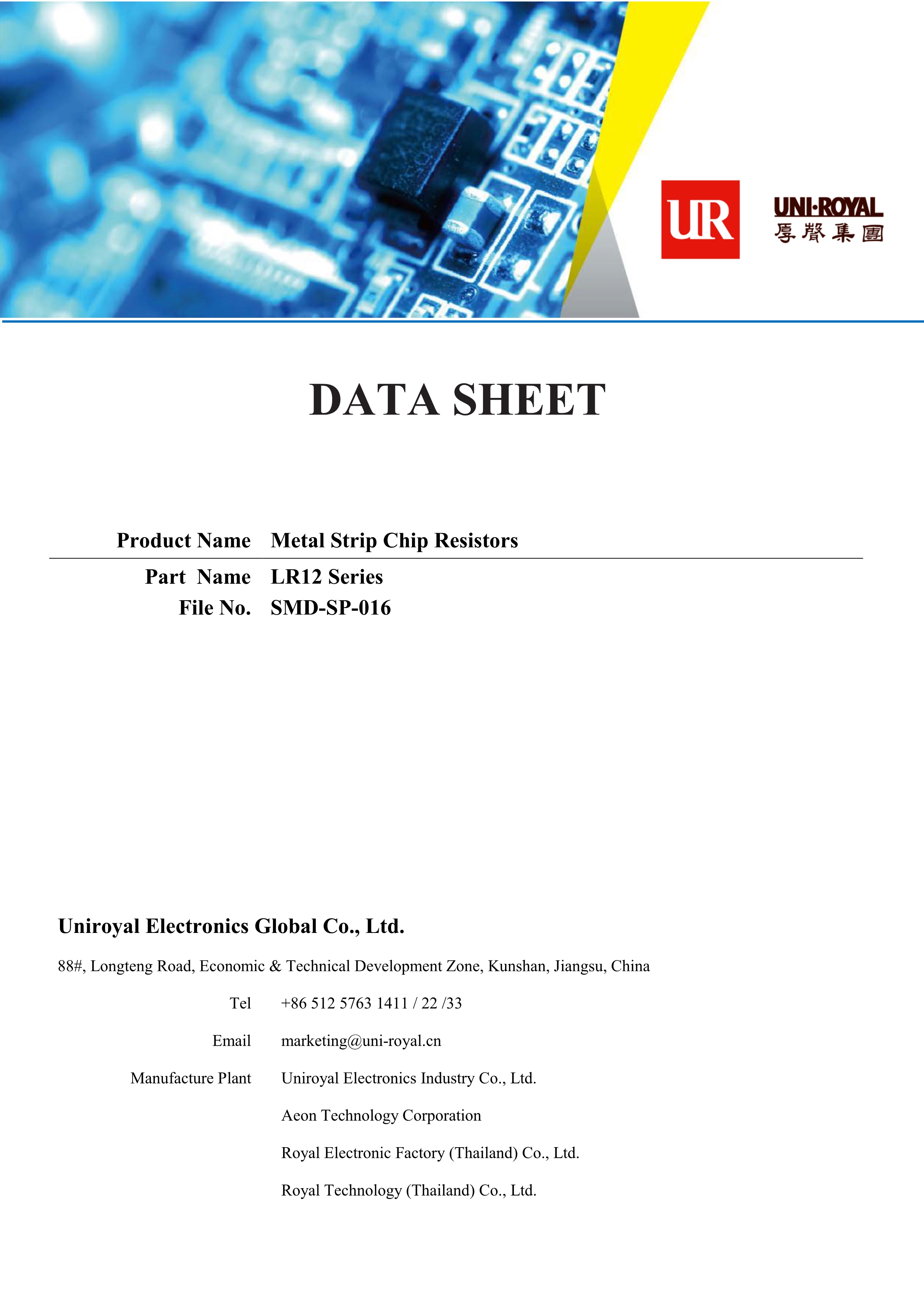 UR

UNI·ROYAL
厚聲集團

DATA SHEET

Product Name Metal Strip Chip Resistors

Part Name LR12 Series
File No. SMD-SP-016

Uniroyal Electronics Global Co., Ltd.

88#, Longteng Road, Economic & Technical Development Zone, Kunshan, Jiangsu, China

Tel +86 512 5763 1411 / 22 /33

Email marketing@uni-royal.cn

Manufacture Plant Uniroyal Electronics Industry Co., Ltd.

Aeon Technology Corporation

Royal Electronic Factory (Thailand) Co., Ltd.

Royal Technology (Thailand) Co., Ltd.